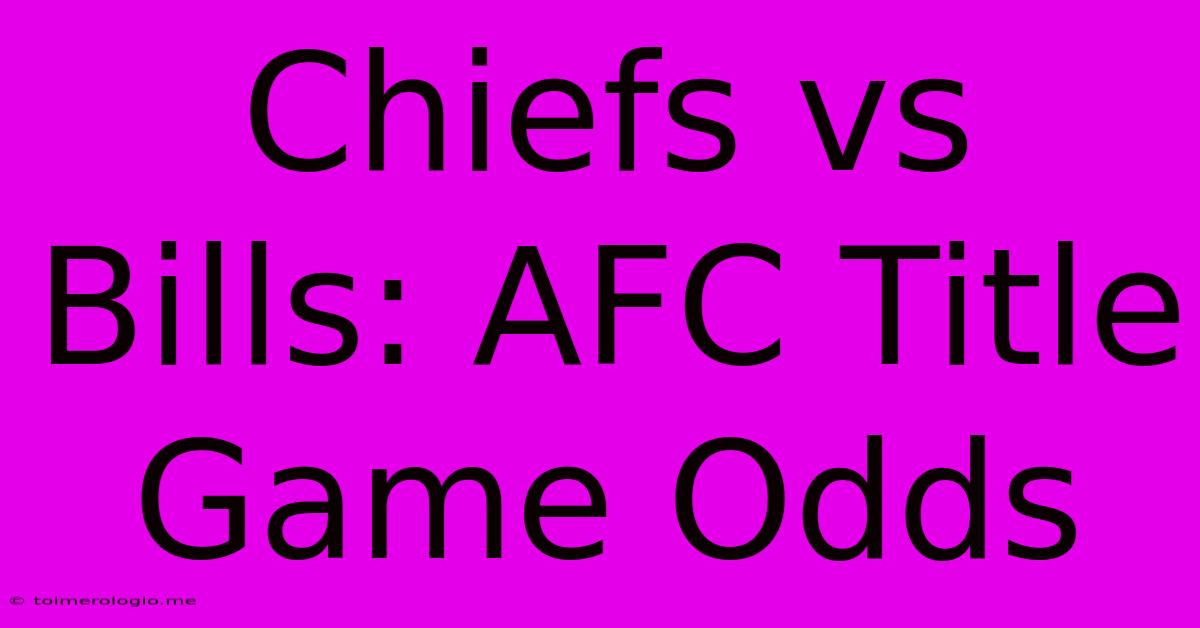 Chiefs vs Bills: AFC Title Game Odds

© toimerologio.me